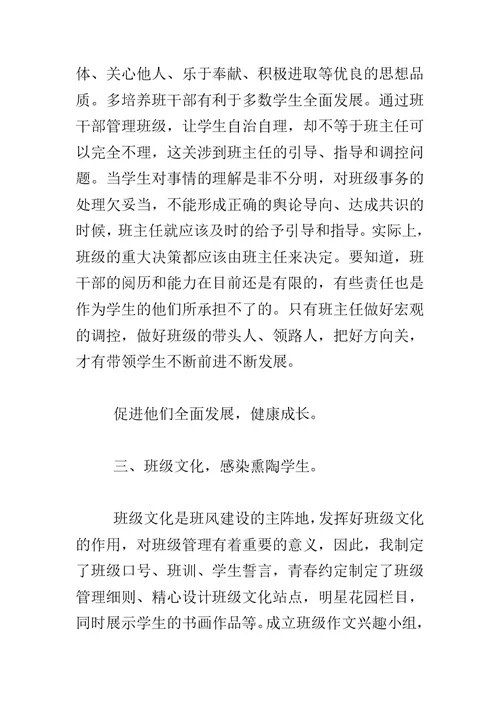 体、关心他人、乐于奉献、积极进取等优良的思想品质。多培养班干部有利于多数学生全面发展。通过班干部管理班级，让学生自治自理，却不等于班主任可以完全不理，这关涉到班主任的引导、指导和调控问题。当学生对事情的理解是非不分明，对班级事务的处理欠妥当，不能形成正确的舆论导向、达成共识的时候，班主任就应该及时的给予引导和指导。实际上，班级的重大决策都应该由班主任来决定。要知道，班干部的阅历和能力在目前还是有限的，有些责任也是作为学生的他们所承担不了的。只有班主任做好宏观的调控，做好班级的带头人、领路人，把好方向关，才有带领学生不断前进不断发展。

促进他们全面发展，健康成长。

三、班级文化，感染熏陶学生。

班级文化是班风建设的主阵地，发挥好班级文化的作用，对班级管理有着重要的意义，因此，我制定了班级口号、班训、学生誓言，青春约定制定了班级管理细则、精心设计班级文化站点，明星花园栏目，同时展示学生的书画作品等。成立班级作文兴趣小组，